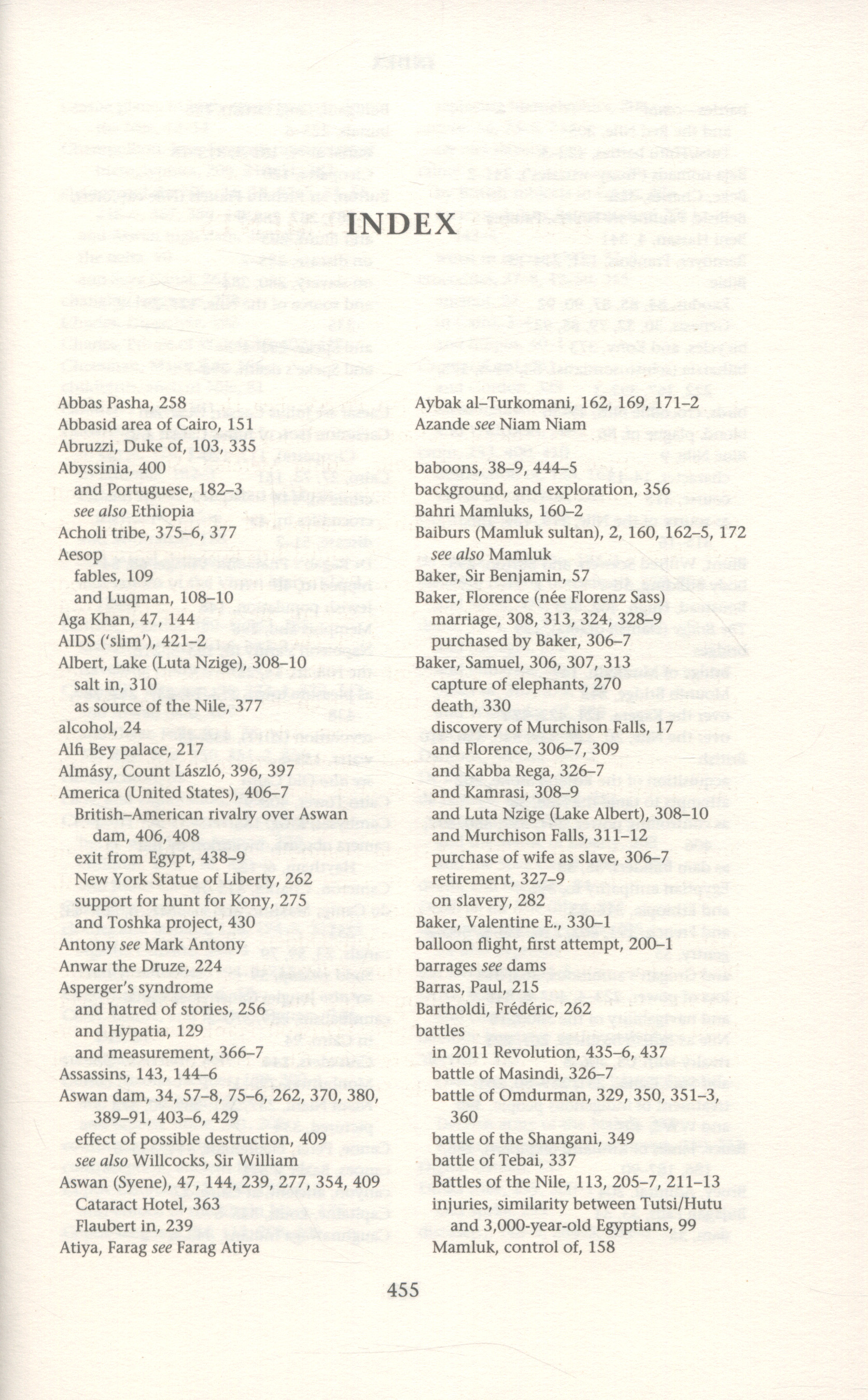 INDEX

Abbas Pasha, 258
Abbasid area of Cairo, 151
Abruzzi, Duke of, 103, 335
Abyssinia, 400
and Portuguese, 182–3
see also Ethiopia
Acholi tribe, 375–6, 377
Aesop
fables, 109
and Luqman, 108–10
Aga Khan, 47, 144
AIDS ('slim'), 421–2
Albert, Lake (Luta Nzige), 308–10
salt in, 310
as source of the Nile, 377
alcohol, 24
Alfi Bey palace, 217
Almásy, Count László, 396, 397
America (United States), 406–7
British–American rivalry over Aswan dam, 406, 408
exit from Egypt, 438–9
New York Statue of Liberty, 262
support for hunt for Kony, 275
and Toshka project, 430
Antony see Mark Antony
Anwar the Druze, 224
Asperger's syndrome
and hatred of stories, 256
and Hypatia, 129
and measurement, 366–7
Assassins, 143, 144–6
Aswan dam, 34, 57–8, 75–6, 262, 370, 380, 389–91, 403–6, 429
effect of possible destruction, 409
see also Willcocks, Sir William
Aswan (Syene), 47, 144, 239, 277, 354, 409
Cataract Hotel, 363
Flaubert in, 239
Atiya, Farag see Farag Atiya

Aybak al-Turkomani, 162, 169, 171–2
Azande see Niam Niam

baboons, 38–9, 444–5
background, and exploration, 356
Bahri Mamluks, 160–2
Baiburs (Mamluk sultan), 2, 160, 162–5, 172
see also Mamluk
Baker, Sir Benjamin, 57
Baker, Florence (née Florenz Sass)
marriage, 308, 313, 324, 328–9
purchased by Baker, 306–7
Baker, Samuel, 306, 307, 313
capture of elephants, 270
death, 330
discovery of Murchison Falls, 17
and Florence, 306–7, 309
and Kabba Rega, 326–7
and Kamrasi, 308–9
and Luta Nzige (Lake Albert), 308–10
and Murchison Falls, 311–12
purchase of wife as slave, 306–7
retirement, 327–9
on slavery, 282
Baker, Valentine E., 330–1
balloon flight, first attempt, 200–1
barrages see dams
Barras, Paul, 215
Bartholdi, Frédéric, 262
battles
in 2011 Revolution, 435–6, 437
battle of Masindi, 326–7
battle of Omdurman, 329, 350, 351–3, 360
battle of the Shangani, 349
battle of Tebai, 337
Battles of the Nile, 113, 205–7, 211–13
injuries, similarity between Tutsi/Hutu and 3,000-year-old Egyptians, 99
Mamluk, control of, 158

455